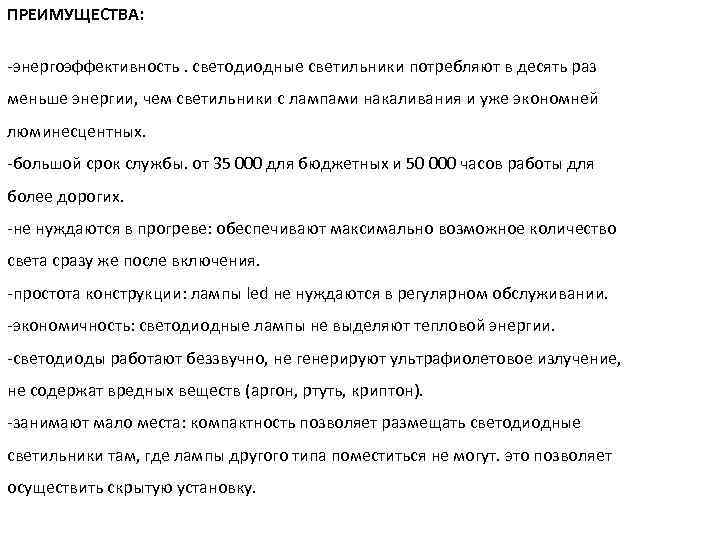 ПРЕИМУЩЕСТВА:

-энергоэффективность . светодиодные светильники потребляют в десять раз меньше энергии, чем светильники с лампами накаливания и уже экономней люминесцентных.
-большой срок службы. от 35 000 для бюджетных и 50 000 часов работы для более дорогих.
-не нуждаются в прогреве: обеспечивают максимально возможное количество света сразу же после включения.
-простота конструкции: лампы led не нуждаются в регулярном обслуживании.
-экономичность: светодиодные лампы не выделяют тепловой энергии.
-светодиоды работают беззвучно, не генерируют ультрафиолетовое излучение, не содержат вредных веществ (аргон, ртуть, криптон).
-занимают мало места: компактность позволяет размещать светодиодные светильники там, где лампы другого типа поместиться не могут. это позволяет осуществить скрытую установку.